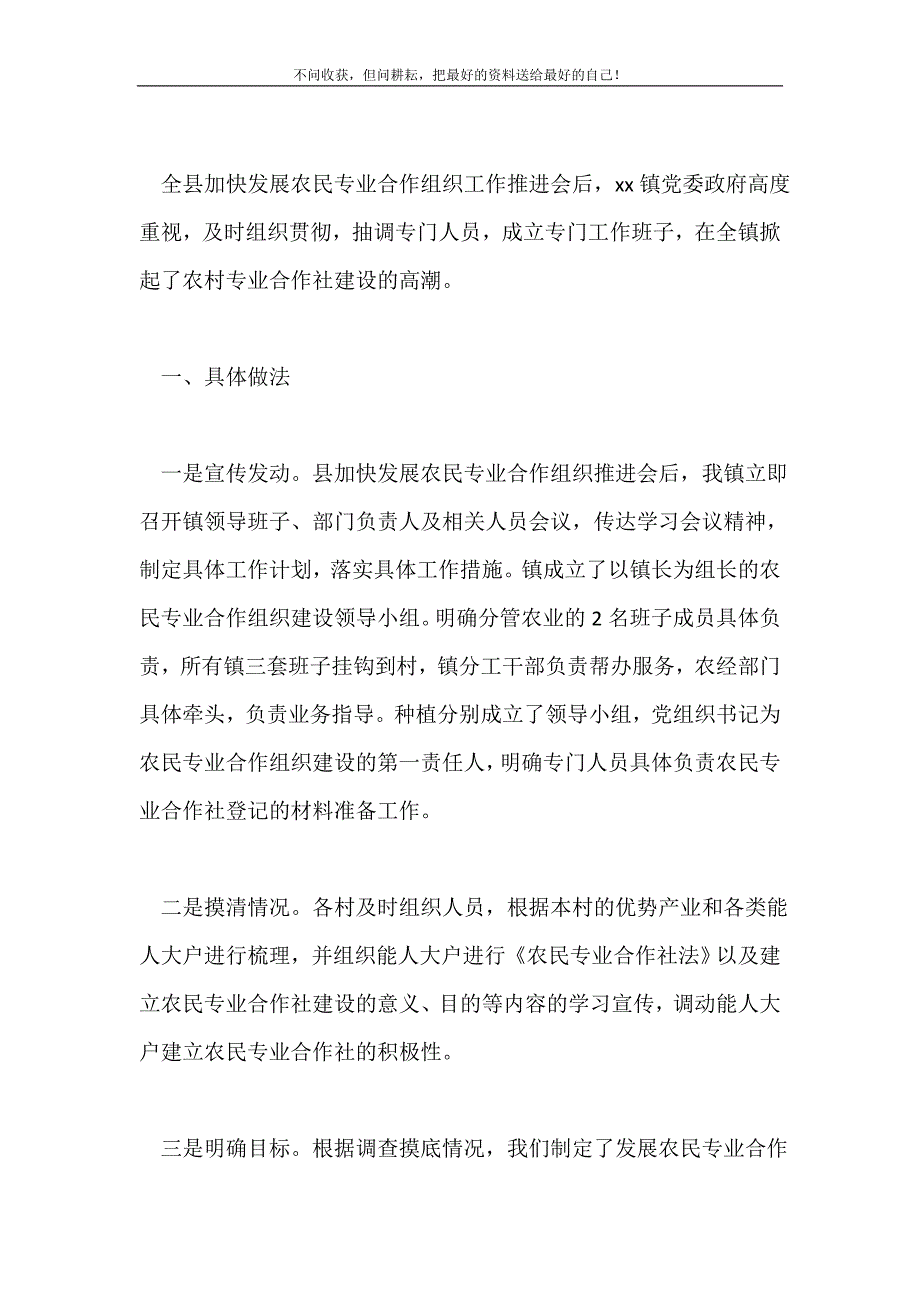 不问收获，但问耕耘，把最好的资料送给最好的自己！

全县加快发展农民专业合作组织工作推进会后，xx 镇党委政府高度重视，及时组织贯彻，抽调专门人员，成立专门工作班子，在全镇掀起了农村专业合作社建设的高潮。

一、具体做法

一是宣传发动。县加快发展农民专业合作组织推进会后，我镇立即召开镇领导班子、部门负责人及相关人员会议，传达学习会议精神，制定具体工作计划，落实具体工作措施。镇成立了以镇长为组长的农民专业合作组织建设领导小组。明确分管农业的 2 名班子成员具体负责，所有镇三套班子挂钩到村，镇分工干部负责帮办服务，农经部门具体牵头，负责业务指导。种植分别成立了领导小组，党组织书记为农民专业合作组织建设的第一责任人，明确专门人员具体负责农民专业合作社登记的材料准备工作。

二是摸清情况。各村及时组织人员，根据本村的优势产业和各类能人大户进行梳理，并组织能人大户进行《农民专业合作社法》以及建立农民专业合作社建设的意义、目的等内容的学习宣传，调动能人大户建立农民专业合作社的积极性。

三是明确目标。根据调查摸底情况，我们制定了发展农民专业合作